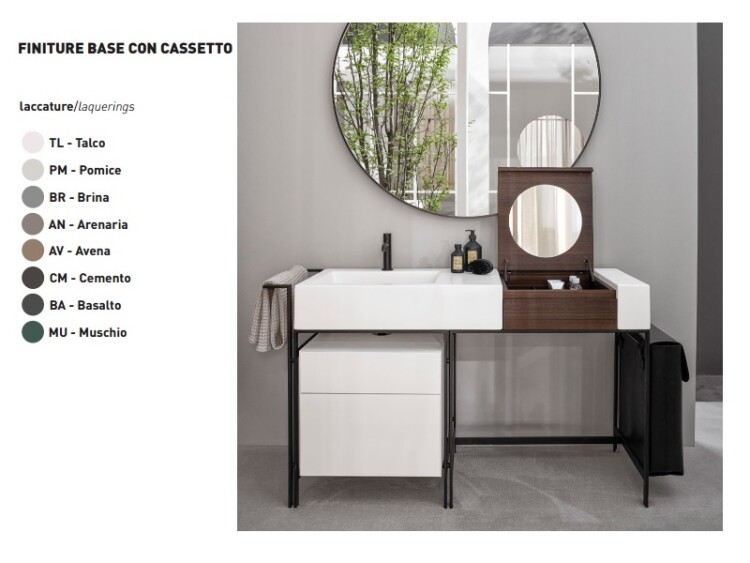 FINITURE BASE CON CASSETTO

laccature/laquerings

TL - Talco
PM - Pomice
BR - Brina
AN - Arenaria
AV - Avena
CM - Cemento
BA - Basalto
MU - Muschio